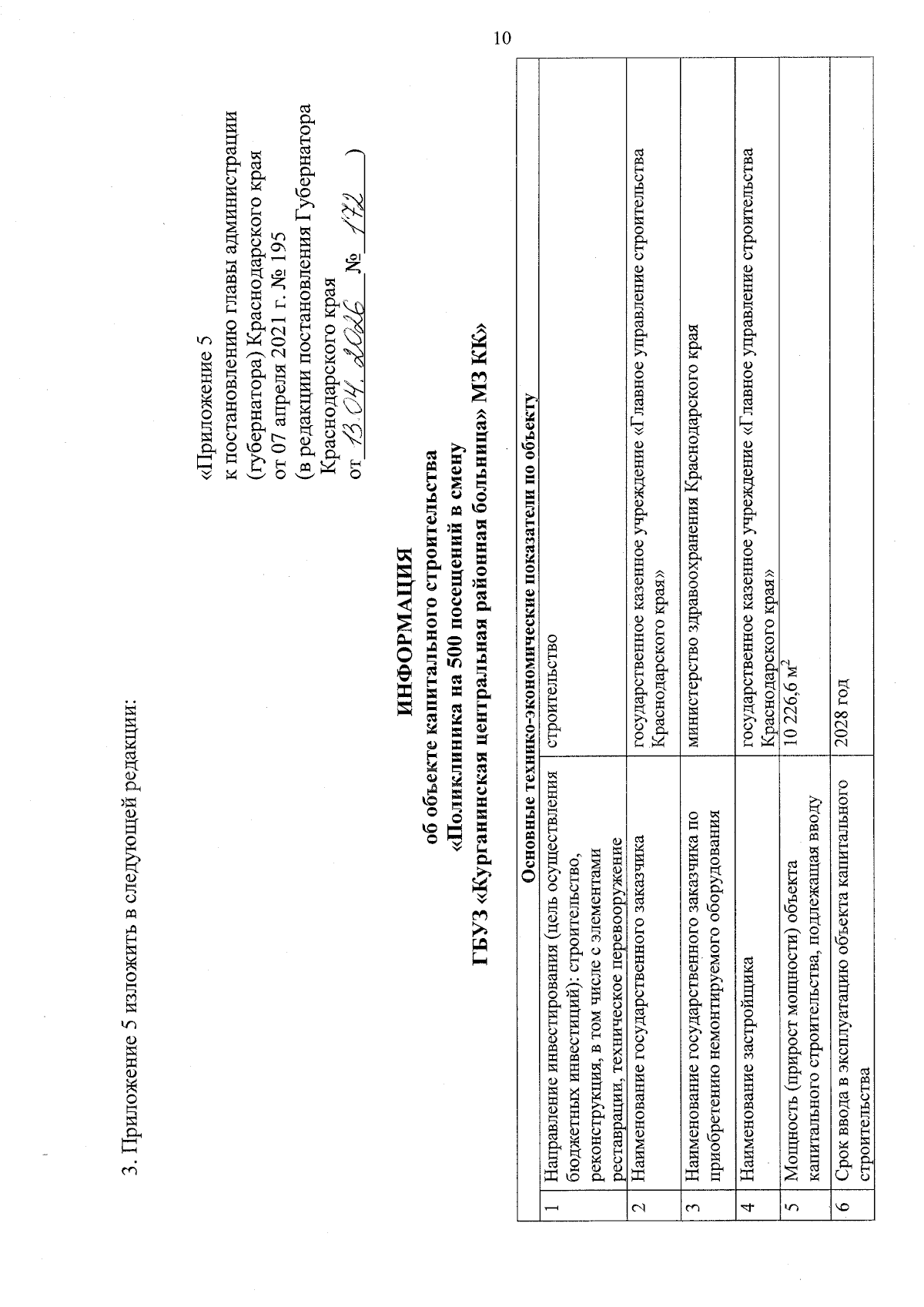 10

3. Приложение 5 изложить в следующей редакции:

«Приложение 5
к постановлению главы администрации (губернатора) Краснодарского края
от 07 апреля 2021 г. № 195
(в редакции постановления Губернатора Краснодарского края
от 13.04.2026 № 172 )

ИНФОРМАЦИЯ
об объекте капитального строительства
«Поликлиника на 500 посещений в смену
ГБУЗ «Курганинская центральная районная больница» МЗ КК»

| Основные технико-экономические показатели по объекту | | |
|---|---|---|
| 1 | Направление инвестирования (цель осуществления бюджетных инвестиций): строительство, реконструкция, в том числе с элементами реставрации, техническое перевооружение | строительство |
| 2 | Наименование государственного заказчика | государственное казенное учреждение «Главное управление строительства Краснодарского края» |
| 3 | Наименование государственного заказчика по приобретению немонтируемого оборудования | министерство здравоохранения Краснодарского края |
| 4 | Наименование застройщика | государственное казенное учреждение «Главное управление строительства Краснодарского края» |
| 5 | Мощность (прирост мощности) объекта капитального строительства, подлежащая вводу | 10 226,6 $м^2$ |
| 6 | Срок ввода в эксплуатацию объекта капитального строительства | 2028 год |